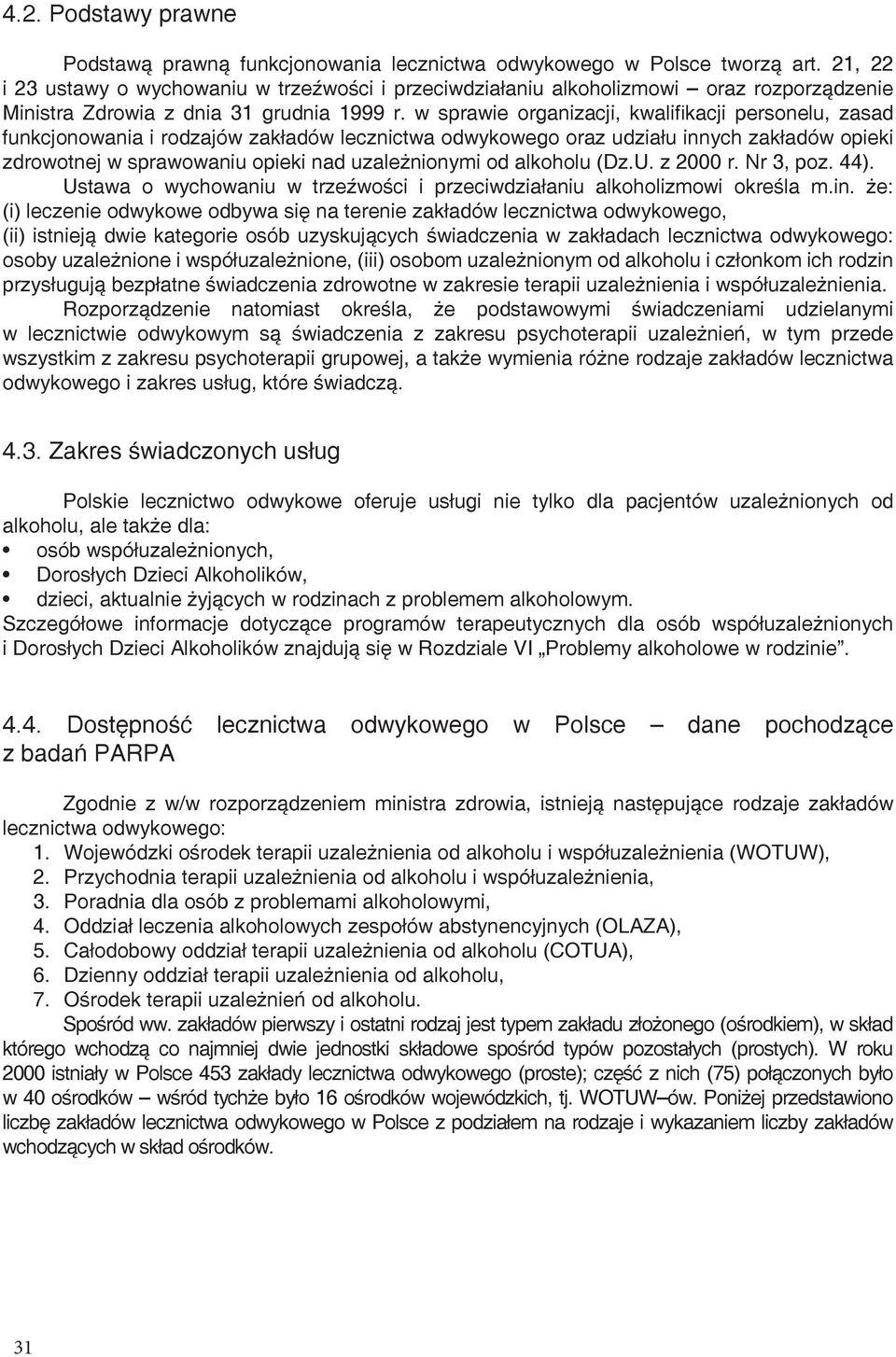 4.2. Podstawy prawne

Podstawą prawną funkcjonowania lecznictwa odwykowego w Polsce tworzą art. 21, 22 i 23 ustawy o wychowaniu w trzeźwości i przeciwdziałaniu alkoholizmowi – oraz rozporządzenie Ministra Zdrowia z dnia 31 grudnia 1999 r. w sprawie organizacji, kwalifikacji personelu, zasad funkcjonowania i rodzajów zakładów lecznictwa odwykowego oraz udziału innych zakładów opieki zdrowotnej w sprawowaniu opieki nad uzależnionymi od alkoholu (Dz.U. z 2000 r. Nr 3, poz. 44).

Ustawa o wychowaniu w trzeźwości i przeciwdziałaniu alkoholizmowi określa m.in. że: (i) leczenie odwykowe odbywa się na terenie zakładów lecznictwa odwykowego, (ii) istnieją dwie kategorie osób uzyskujących świadczenia w zakładach lecznictwa odwykowego: osoby uzależnione i współuzależnione, (iii) osobom uzależnionym od alkoholu i członkom ich rodzin przysługują bezpłatne świadczenia zdrowotne w zakresie terapii uzależnienia i współuzależnienia.

Rozporządzenie natomiast określa, że podstawowymi świadczeniami udzielanymi w lecznictwie odwykowym są świadczenia z zakresu psychoterapii uzależnień, w tym przede wszystkim z zakresu psychoterapii grupowej, a także wymienia różne rodzaje zakładów lecznictwa odwykowego i zakres usług, które świadczą.

4.3. Zakres świadczonych usług

Polskie lecznictwo odwykowe oferuje usługi nie tylko dla pacjentów uzależnionych od alkoholu, ale także dla:
• osób współuzależnionych,
• Dorosłych Dzieci Alkoholików,
• dzieci, aktualnie żyjących w rodzinach z problemem alkoholowym.
Szczegółowe informacje dotyczące programów terapeutycznych dla osób współuzależnionych i Dorosłych Dzieci Alkoholików znajdują się w Rozdziale VI „Problemy alkoholowe w rodzinie”.

4.4. Dostępność lecznictwa odwykowego w Polsce – dane pochodzące z badań PARPA

Zgodnie z w/w rozporządzeniem ministra zdrowia, istnieją następujące rodzaje zakładów lecznictwa odwykowego:
1. Wojewódzki ośrodek terapii uzależnienia od alkoholu i współuzależnienia (WOTUW),
2. Przychodnia terapii uzależnienia od alkoholu i współuzależnienia,
3. Poradnia dla osób z problemami alkoholowymi,
4. Oddział leczenia alkoholowych zespołów abstynencyjnych (OLAZA),
5. Całodobowy oddział terapii uzależnienia od alkoholu (COTUA),
6. Dzienny oddział terapii uzależnienia od alkoholu,
7. Ośrodek terapii uzależnień od alkoholu.

Spośród ww. zakładów pierwszy i ostatni rodzaj jest typem zakładu złożonego (ośrodkiem), w skład którego wchodzą co najmniej dwie jednostki składowe spośród typów pozostałych (prostych). W roku 2000 istniały w Polsce 453 zakłady lecznictwa odwykowego (proste); część z nich (75) połączonych było w 40 ośrodków – wśród tychże było 16 ośrodków wojewódzkich, tj. WOTUW–ów. Poniżej przedstawiono liczbę zakładów lecznictwa odwykowego w Polsce z podziałem na rodzaje i wykazaniem liczby zakładów wchodzących w skład ośrodków.

31